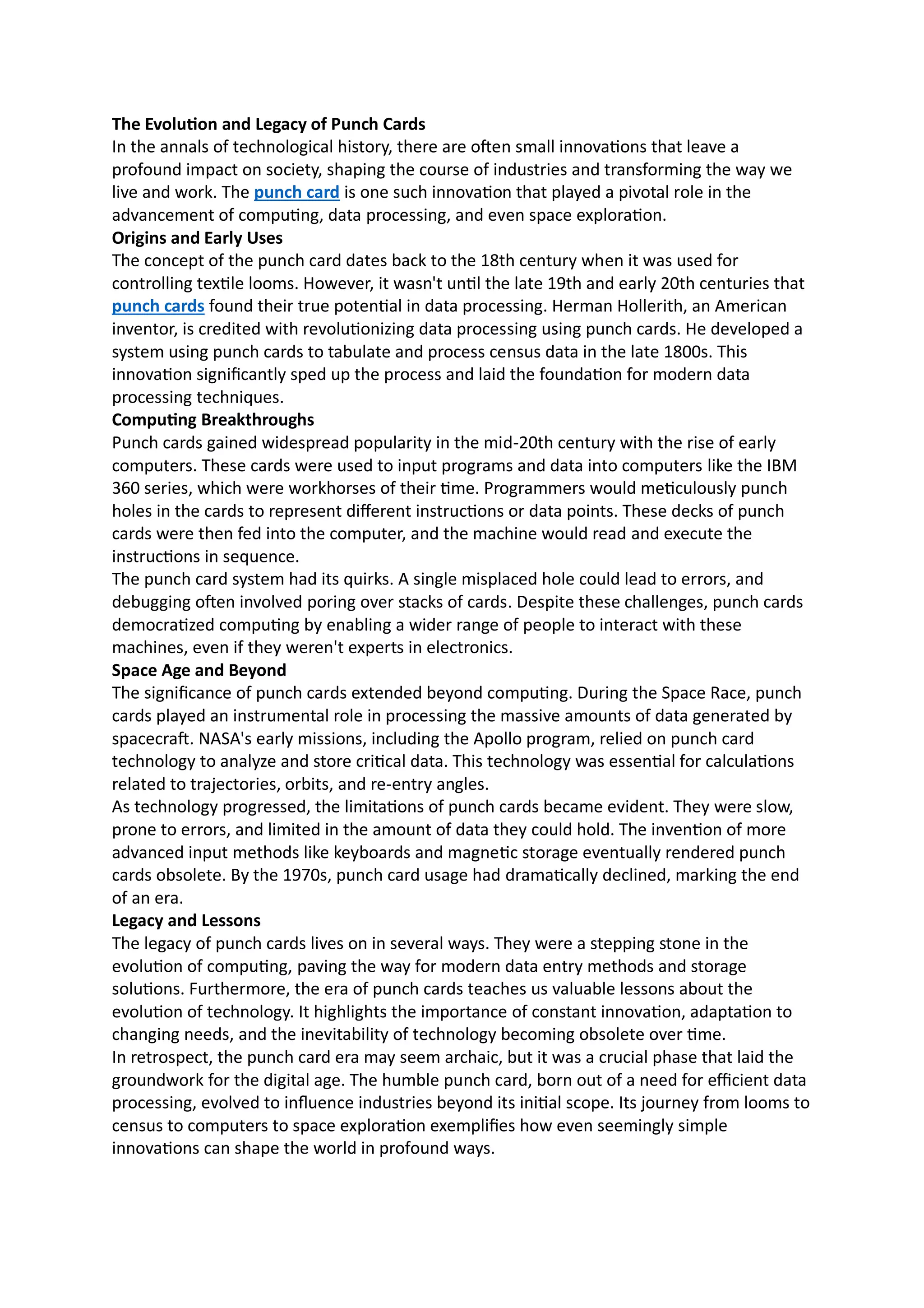 The Evolution and Legacy of Punch Cards
In the annals of technological history, there are often small innovations that leave a profound impact on society, shaping the course of industries and transforming the way we live and work. The punch card is one such innovation that played a pivotal role in the advancement of computing, data processing, and even space exploration.

Origins and Early Uses
The concept of the punch card dates back to the 18th century when it was used for controlling textile looms. However, it wasn't until the late 19th and early 20th centuries that punch cards found their true potential in data processing. Herman Hollerith, an American inventor, is credited with revolutionizing data processing using punch cards. He developed a system using punch cards to tabulate and process census data in the late 1800s. This innovation significantly sped up the process and laid the foundation for modern data processing techniques.

Computing Breakthroughs
Punch cards gained widespread popularity in the mid-20th century with the rise of early computers. These cards were used to input programs and data into computers like the IBM 360 series, which were workhorses of their time. Programmers would meticulously punch holes in the cards to represent different instructions or data points. These decks of punch cards were then fed into the computer, and the machine would read and execute the instructions in sequence.

The punch card system had its quirks. A single misplaced hole could lead to errors, and debugging often involved poring over stacks of cards. Despite these challenges, punch cards democratized computing by enabling a wider range of people to interact with these machines, even if they weren't experts in electronics.

Space Age and Beyond
The significance of punch cards extended beyond computing. During the Space Race, punch cards played an instrumental role in processing the massive amounts of data generated by spacecraft. NASA's early missions, including the Apollo program, relied on punch card technology to analyze and store critical data. This technology was essential for calculations related to trajectories, orbits, and re-entry angles.

As technology progressed, the limitations of punch cards became evident. They were slow, prone to errors, and limited in the amount of data they could hold. The invention of more advanced input methods like keyboards and magnetic storage eventually rendered punch cards obsolete. By the 1970s, punch card usage had dramatically declined, marking the end of an era.

Legacy and Lessons
The legacy of punch cards lives on in several ways. They were a stepping stone in the evolution of computing, paving the way for modern data entry methods and storage solutions. Furthermore, the era of punch cards teaches us valuable lessons about the evolution of technology. It highlights the importance of constant innovation, adaptation to changing needs, and the inevitability of technology becoming obsolete over time.

In retrospect, the punch card era may seem archaic, but it was a crucial phase that laid the groundwork for the digital age. The humble punch card, born out of a need for efficient data processing, evolved to influence industries beyond its initial scope. Its journey from looms to census to computers to space exploration exemplifies how even seemingly simple innovations can shape the world in profound ways.